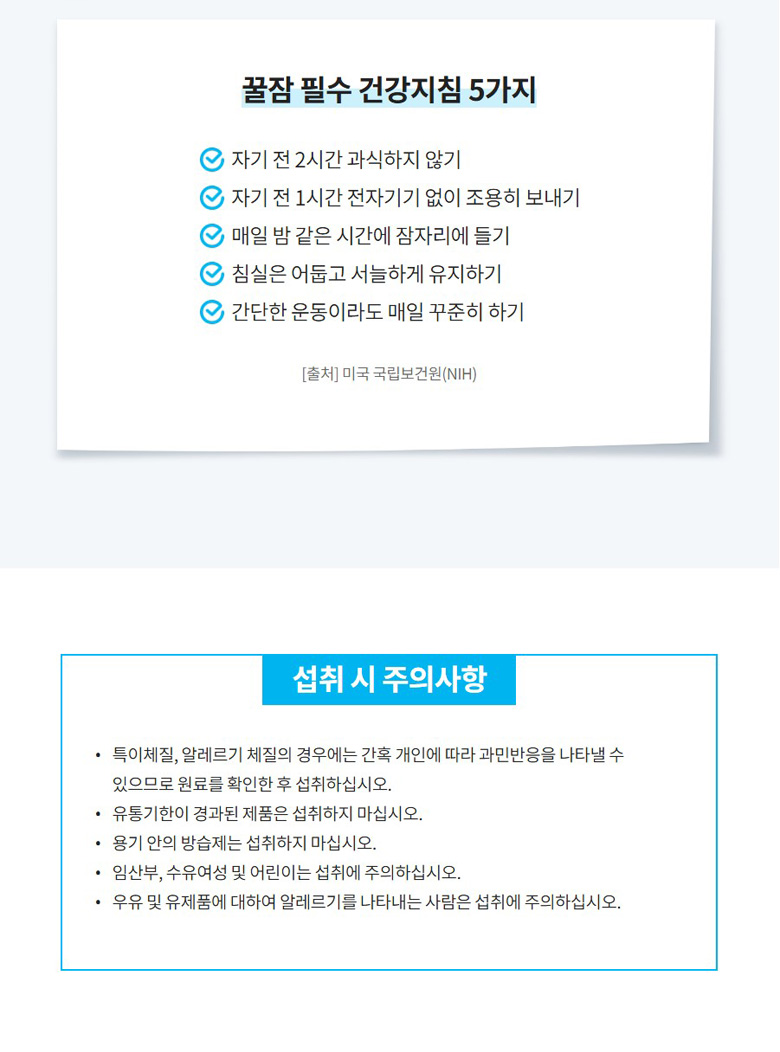 꿀잠 필수 건강지침 5가지

자기 전 2시간 과식하지 않기
자기 전 1시간 전자기기 없이 조용히 보내기
매일 밤 같은 시간에 잠자리에 들기
침실은 어둡고 서늘하게 유지하기
간단한 운동이라도 매일 꾸준히 하기

[출처] 미국 국립보건원(NIH)

섭취 시 주의사항

• 특이체질, 알레르기 체질의 경우에는 간혹 개인에 따라 과민반응을 나타낼 수 있으므로 원료를 확인한 후 섭취하십시오.
• 유통기한이 경과된 제품은 섭취하지 마십시오.
• 용기 안의 방습제는 섭취하지 마십시오.
• 임산부, 수유여성 및 어린이는 섭취에 주의하십시오.
• 우유 및 유제품에 대하여 알레르기를 나타내는 사람은 섭취에 주의하십시오.